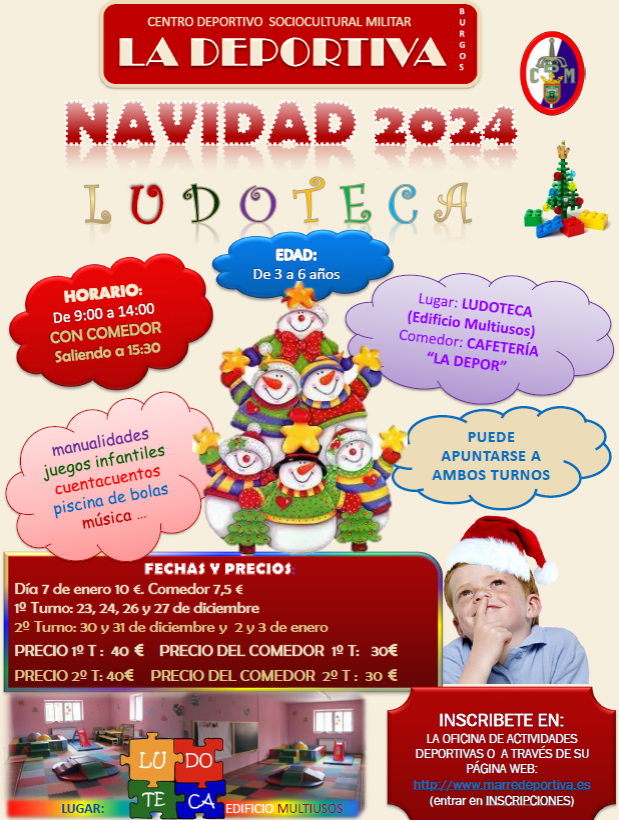 CENTRO DEPORTIVO SOCIOCULTURAL MILITAR

LA DEPORTIVA

BURGOS

NAVIDAD 2024

LUDOTECA

EDAD:
De 3 a 6 años

HORARIO:
De 9:00 a 14:00
CON COMEDOR
Saliendo a 15:30

Lugar: LUDOTECA
(Edificio Multiusos)
Comedor: CAFETERÍA
"LA DEPOR"

manualidades
juegos infantiles
cuentacuentos
piscina de bolas
música ...

PUEDE
APUNTARSE A
AMBOS TURNOS

FECHAS Y PRECIOS:
Día 7 de enero 10 €. Comedor 7,5 €
1º Turno: 23, 24, 26 y 27 de diciembre
2º Turno: 30 y 31 de diciembre y 2 y 3 de enero
PRECIO 1º T : 40 € PRECIO DEL COMEDOR 1º T: 30€
PRECIO 2º T: 40€ PRECIO DEL COMEDOR 2º T : 30 €

LU DO TE CA

LUGAR: EDIFICIO MULTIUSOS

INSCRIBETE EN:
LA OFICINA DE ACTIVIDADES DEPORTIVAS O A TRAVÉS DE SU PÁGINA WEB:
http://www.marredeportiva.es
(entrar en INSCRIPCIONES)